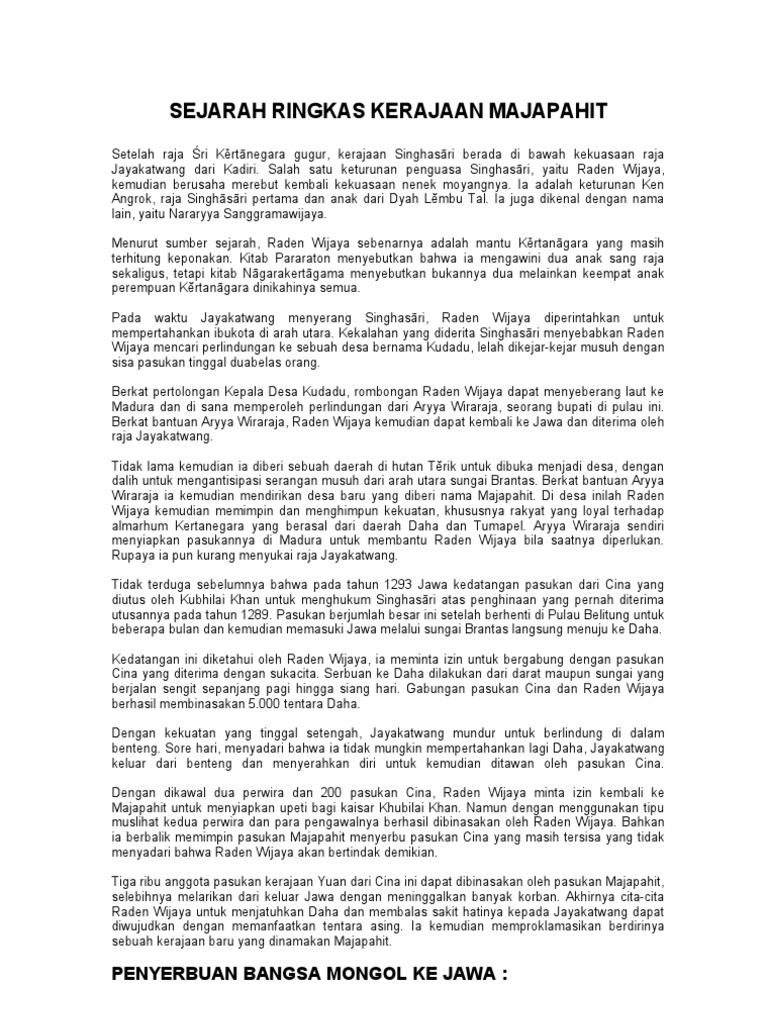 SEJARAH RINGKAS KERAJAAN MAJAPAHIT

Setelah raja Śri Kĕrtānegara gugur, kerajaan Singhasāri berada di bawah kekuasaan raja Jayakatwang dari Kadiri. Salah satu keturunan penguasa Singhasāri, yaitu Raden Wijaya, kemudian berusaha merebut kembali kekuasaan nenek moyangnya. Ia adalah keturunan Ken Angrok, raja Singhāsāri pertama dan anak dari Dyah Lĕmbu Tal. Ia juga dikenal dengan nama lain, yaitu Nararyya Sanggramawijaya.

Menurut sumber sejarah, Raden Wijaya sebenarnya adalah mantu Kĕrtanāgara yang masih terhitung keponakan. Kitab Pararaton menyebutkan bahwa ia mengawini dua anak sang raja sekaligus, tetapi kitab Nāgarakertāgama menyebutkan bukannya dua melainkan keempat anak perempuan Kĕrtanāgara dinikahinya semua.

Pada waktu Jayakatwang menyerang Singhasāri, Raden Wijaya diperintahkan untuk mempertahankan ibukota di arah utara. Kekalahan yang diderita Singhasāri menyebabkan Raden Wijaya mencari perlindungan ke sebuah desa bernama Kudadu, lelah dikejar-kejar musuh dengan sisa pasukan tinggal duabelas orang.

Berkat pertolongan Kepala Desa Kudadu, rombongan Raden Wijaya dapat menyeberang laut ke Madura dan di sana memperoleh perlindungan dari Aryya Wiraraja, seorang bupati di pulau ini. Berkat bantuan Aryya Wiraraja, Raden Wijaya kemudian dapat kembali ke Jawa dan diterima oleh raja Jayakatwang.

Tidak lama kemudian ia diberi sebuah daerah di hutan Tĕrik untuk dibuka menjadi desa, dengan dalih untuk mengantisipasi serangan musuh dari arah utara sungai Brantas. Berkat bantuan Aryya Wiraraja ia kemudian mendirikan desa baru yang diberi nama Majapahit. Di desa inilah Raden Wijaya kemudian memimpin dan menghimpun kekuatan, khususnya rakyat yang loyal terhadap almarhum Kertanegara yang berasal dari daerah Daha dan Tumapel. Aryya Wiraraja sendiri menyiapkan pasukannya di Madura untuk membantu Raden Wijaya bila saatnya diperlukan. Rupaya ia pun kurang menyukai raja Jayakatwang.

Tidak terduga sebelumnya bahwa pada tahun 1293 Jawa kedatangan pasukan dari Cina yang diutus oleh Kubhilai Khan untuk menghukum Singhasāri atas penghinaan yang pernah diterima utusannya pada tahun 1289. Pasukan berjumlah besar ini setelah berhenti di Pulau Belitung untuk beberapa bulan dan kemudian memasuki Jawa melalui sungai Brantas langsung menuju ke Daha.

Kedatangan ini diketahui oleh Raden Wijaya, ia meminta izin untuk bergabung dengan pasukan Cina yang diterima dengan sukacita. Serbuan ke Daha dilakukan dari darat maupun sungai yang berjalan sengit sepanjang pagi hingga siang hari. Gabungan pasukan Cina dan Raden Wijaya berhasil membinasakan 5.000 tentara Daha.

Dengan kekuatan yang tinggal setengah, Jayakatwang mundur untuk berlindung di dalam benteng. Sore hari, menyadari bahwa ia tidak mungkin mempertahankan lagi Daha, Jayakatwang keluar dari benteng dan menyerahkan diri untuk kemudian ditawan oleh pasukan Cina.

Dengan dikawal dua perwira dan 200 pasukan Cina, Raden Wijaya minta izin kembali ke Majapahit untuk menyiapkan upeti bagi kaisar Khubilai Khan. Namun dengan menggunakan tipu muslihat kedua perwira dan para pengawalnya berhasil dibinasakan oleh Raden Wijaya. Bahkan ia berbalik memimpin pasukan Majapahit menyerbu pasukan Cina yang masih tersisa yang tidak menyadari bahwa Raden Wijaya akan bertindak demikian.

Tiga ribu anggota pasukan kerajaan Yuan dari Cina ini dapat dibinasakan oleh pasukan Majapahit, selebihnya melarikan dari keluar Jawa dengan meninggalkan banyak korban. Akhirnya cita-cita Raden Wijaya untuk menjatuhkan Daha dan membalas sakit hatinya kepada Jayakatwang dapat diwujudkan dengan memanfaatkan tentara asing. Ia kemudian memproklamasikan berdirinya sebuah kerajaan baru yang dinamakan Majapahit.

PENYERBUAN BANGSA MONGOL KE JAWA :